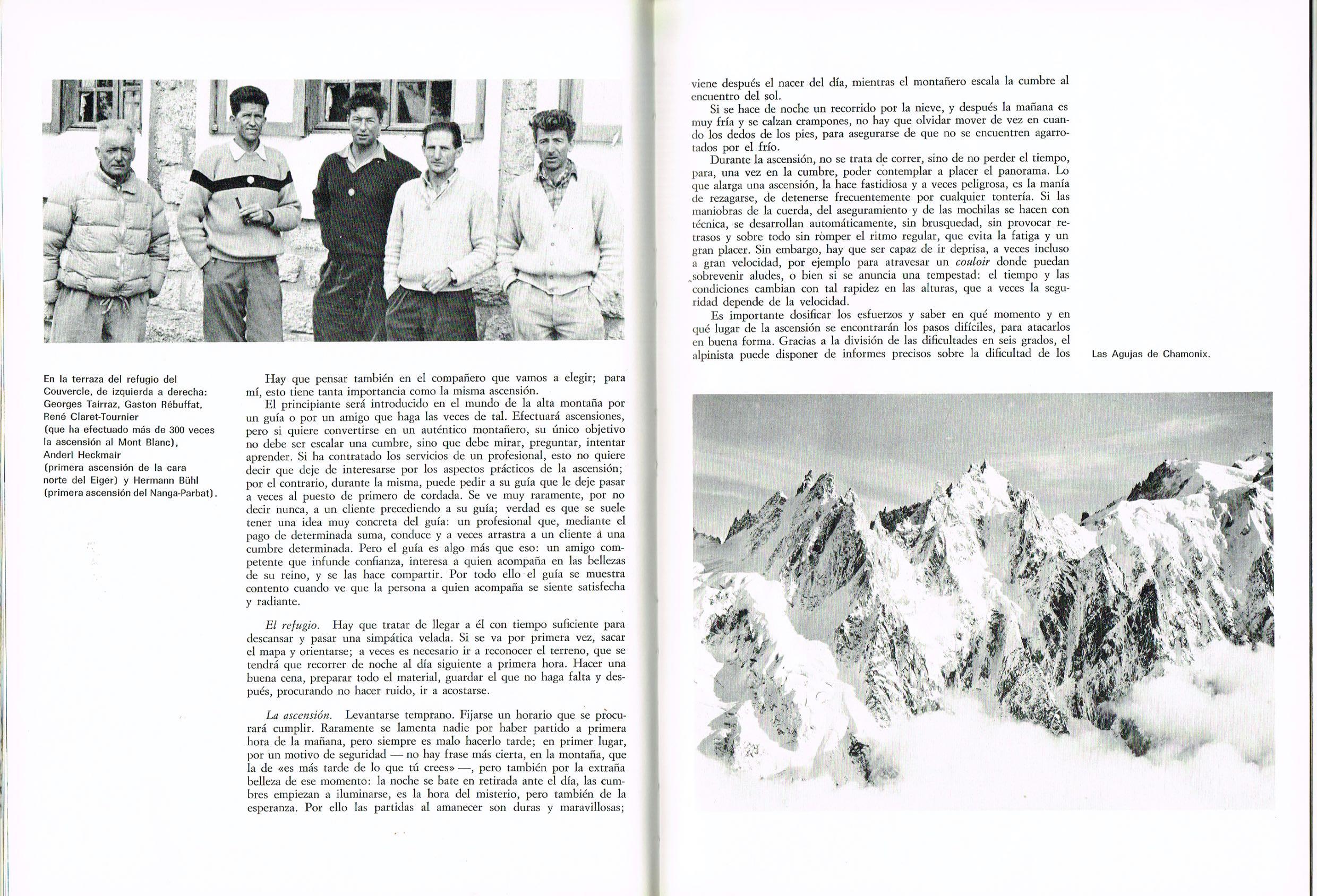 En la terraza del refugio del Couvercle, de izquierda a derecha: Georges Tairraz, Gaston Rébuffat, René Claret-Tournier (que ha efectuado más de 300 veces la ascensión al Mont Blanc), Anderl Heckmair (primera ascensión de la cara norte del Eiger) y Hermann Bühl (primera ascensión del Nanga-Parbat).

Hay que pensar también en el compañero que vamos a elegir; para mí, esto tiene tanta importancia como la misma ascensión.

El principiante será introducido en el mundo de la alta montaña por un guía o por un amigo que haga las veces de tal. Efectuará ascensiones, pero si quiere convertirse en un auténtico montañero, su único objetivo no debe ser escalar una cumbre, sino que debe mirar, preguntar, intentar aprender. Si ha contratado los servicios de un profesional, esto no quiere decir que deje de interesarse por los aspectos prácticos de la ascensión; por el contrario, durante la misma, puede pedir a su guía que le deje pasar a veces al puesto de primero de cordada. Se ve muy raramente, por no decir nunca, a un cliente precediendo a su guía; verdad es que se suele tener una idea muy concreta del guía: un profesional que, mediante el pago de determinada suma, conduce y a veces arrastra a un cliente a una cumbre determinada. Pero el guía es algo más que eso: un amigo competente que infunde confianza, interesa a quien acompaña en las bellezas de su reino, y se las hace compartir. Por todo ello el guía se muestra contento cuando ve que la persona a quien acompaña se siente satisfecha y radiante.

El refugio. Hay que tratar de llegar a él con tiempo suficiente para descansar y pasar una simpática velada. Si se va por primera vez, sacar el mapa y orientarse; a veces es necesario ir a reconocer el terreno, que se tendrá que recorrer de noche al día siguiente a primera hora. Hacer una buena cena, preparar todo el material, guardar el que no haga falta y después, procurando no hacer ruido, ir a acostarse.

La ascensión. Levantarse temprano. Fijarse un horario que se procurará cumplir. Raramente se lamenta nadie por haber partido a primera hora de la mañana, pero siempre es malo hacerlo tarde; en primer lugar, por un motivo de seguridad — no hay frase más cierta, en la montaña, que la de «es más tarde de lo que tú crees» —, pero también por la extraña belleza de ese momento: la noche se bate en retirada ante el día, las cumbres empiezan a iluminarse, es la hora del misterio, pero también de la esperanza. Por ello las partidas al amanecer son duras y maravillosas;

viene después el nacer del día, mientras el montañero escala la cumbre al encuentro del sol.

Si se hace de noche un recorrido por la nieve, y después la mañana es muy fría y se calzan crampones, no hay que olvidar mover de vez en cuando los dedos de los pies, para asegurarse de que no se encuentren agarrotados por el frío.

Durante la ascensión, no se trata de correr, sino de no perder el tiempo, para, una vez en la cumbre, poder contemplar a placer el panorama. Lo que alarga una ascensión, la hace fastidiosa y a veces peligrosa, es la manía de rezagarse, de detenerse frecuentemente por cualquier tontería. Si las maniobras de la cuerda, del aseguramiento y de las mochilas se hacen con técnica, se desarrollan automáticamente, sin brusquedad, sin provocar retrasos y sobre todo sin romper el ritmo regular, que evita la fatiga y un gran placer. Sin embargo, hay que ser capaz de ir deprisa, a veces incluso a gran velocidad, por ejemplo para atravesar un couloir donde puedan sobrevenir aludes, o bien si se anuncia una tempestad: el tiempo y las condiciones cambian con tal rapidez en las alturas, que a veces la seguridad depende de la velocidad.

Es importante dosificar los esfuerzos y saber en qué momento y en qué lugar de la ascensión se encontrarán los pasos difíciles, para atacarlos en buena forma. Gracias a la división de las dificultades en seis grados, el alpinista puede disponer de informes precisos sobre la dificultad de los

Las Agujas de Chamonix.